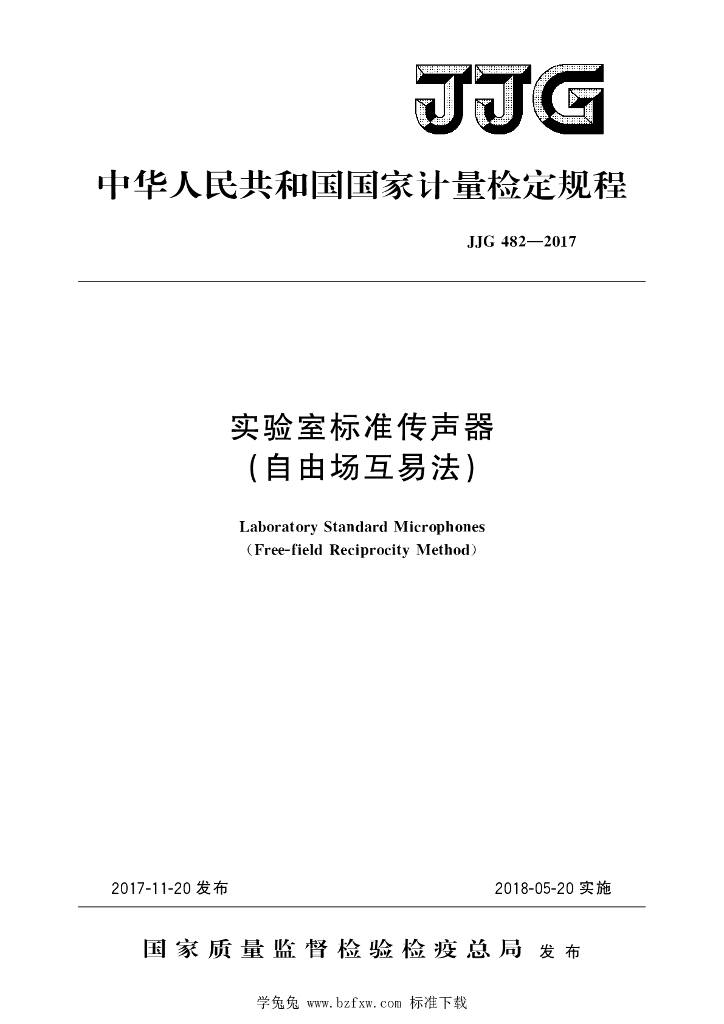 JJG

中华人民共和国国家计量检定规程

JJG 482—2017

实验室标准传声器
(自由场互易法)

Laboratory Standard Microphones
(Free-field Reciprocity Method)

2017-11-20 发布

2018-05-20 实施

国家质量监督检验检疫总局 发布

学兔兔 www.bzfxw.com 标准下载